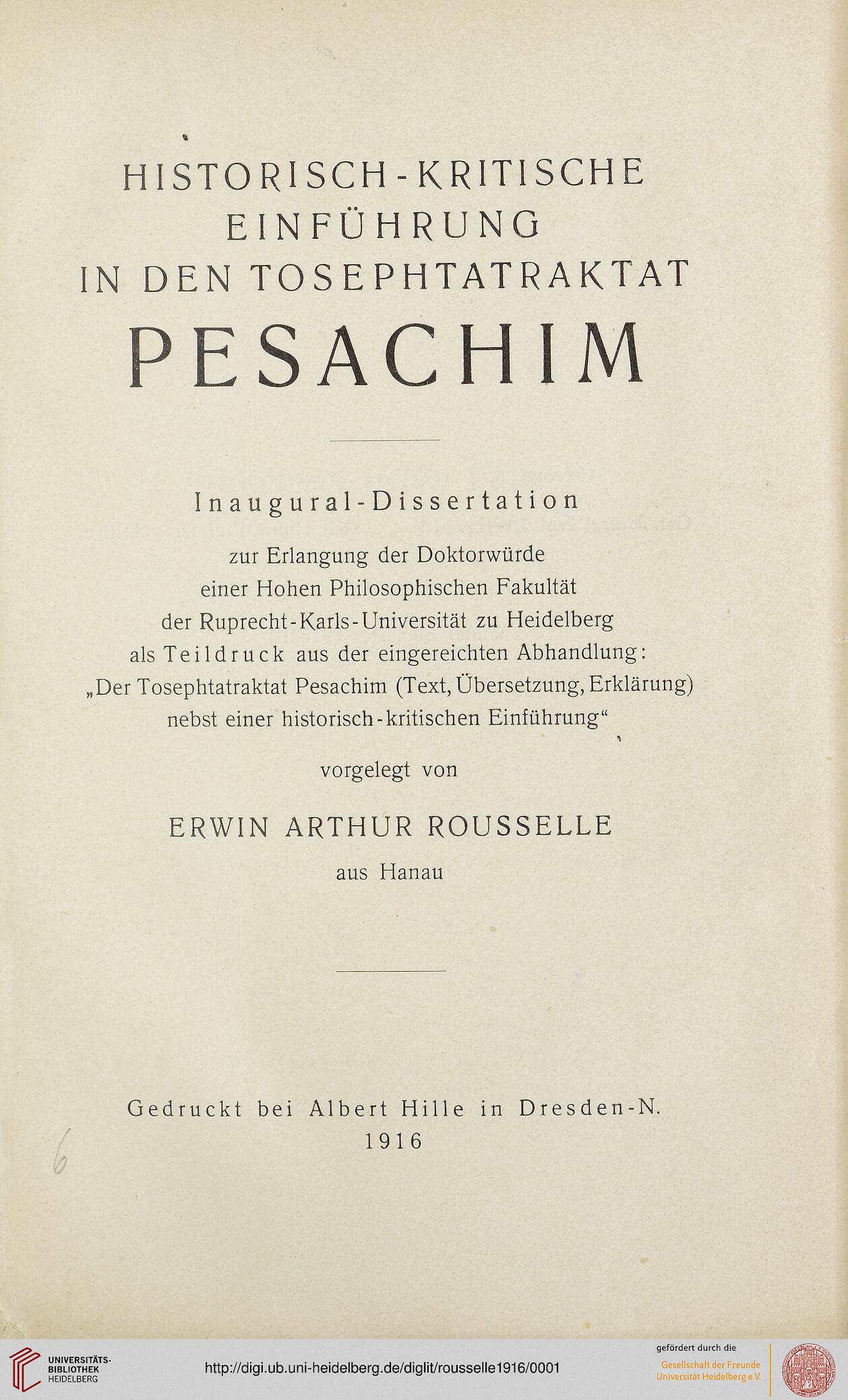 HISTORISCH-KRITISCHE EINFÜHRUNG IN DEN TOSEPHTATRAKTAT PESACHIM

Inaugural-Dissertation

zur Erlangung der Doktorwürde einer Hohen Philosophischen Fakultät der Ruprecht-Karls-Universität zu Heidelberg als Teildruck aus der eingereichten Abhandlung: „Der Tosephtatraktat Pesachim (Text, Übersetzung, Erklärung) nebst einer historisch-kritischen Einführung“

vorgelegt von

ERWIN ARTHUR ROUSSELLE

aus Hanau

Gedruckt bei Albert Hille in Dresden-N.
1916

6

UNIVERSITÄTS-BIBLIOTHEK HEIDELBERG

http://digi.ub.uni-heidelberg.de/diglit/rousselle1916/0001

gefördert durch die
Gesellschaft der Freunde Universität Heidelberg e.V.